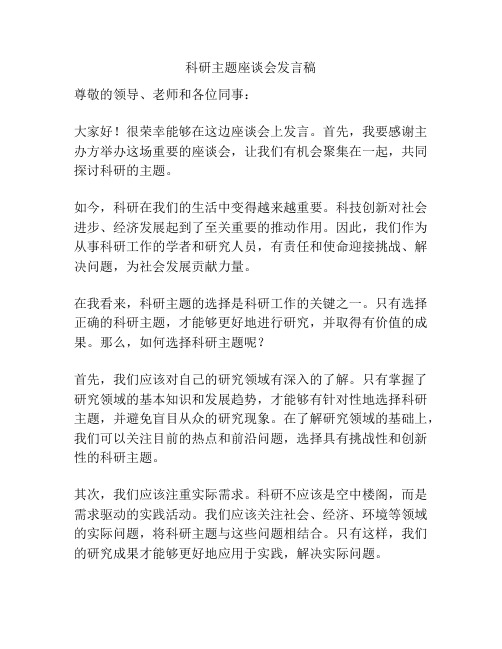 科研主题座谈会发言稿

尊敬的领导、老师和各位同事：

大家好！很荣幸能够在这边座谈会上发言。首先，我要感谢主办方举办这场重要的座谈会，让我们有机会聚集在一起，共同探讨科研的主题。

如今，科研在我们的生活中变得越来越重要。科技创新对社会进步、经济发展起到了至关重要的推动作用。因此，我们作为从事科研工作的学者和研究人员，有责任和使命迎接挑战、解决问题，为社会发展贡献力量。

在我看来，科研主题的选择是科研工作的关键之一。只有选择正确的科研主题，才能够更好地进行研究，并取得有价值的成果。那么，如何选择科研主题呢？

首先，我们应该对自己的研究领域有深入的了解。只有掌握了研究领域的基本知识和发展趋势，才能够有针对性地选择科研主题，并避免盲目从众的研究现象。在了解研究领域的基础上，我们可以关注目前的热点和前沿问题，选择具有挑战性和创新性的科研主题。

其次，我们应该注重实际需求。科研不应该是空中楼阁，而是需求驱动的实践活动。我们应该关注社会、经济、环境等领域的实际问题，将科研主题与这些问题相结合。只有这样，我们的研究成果才能够更好地应用于实践，解决实际问题。